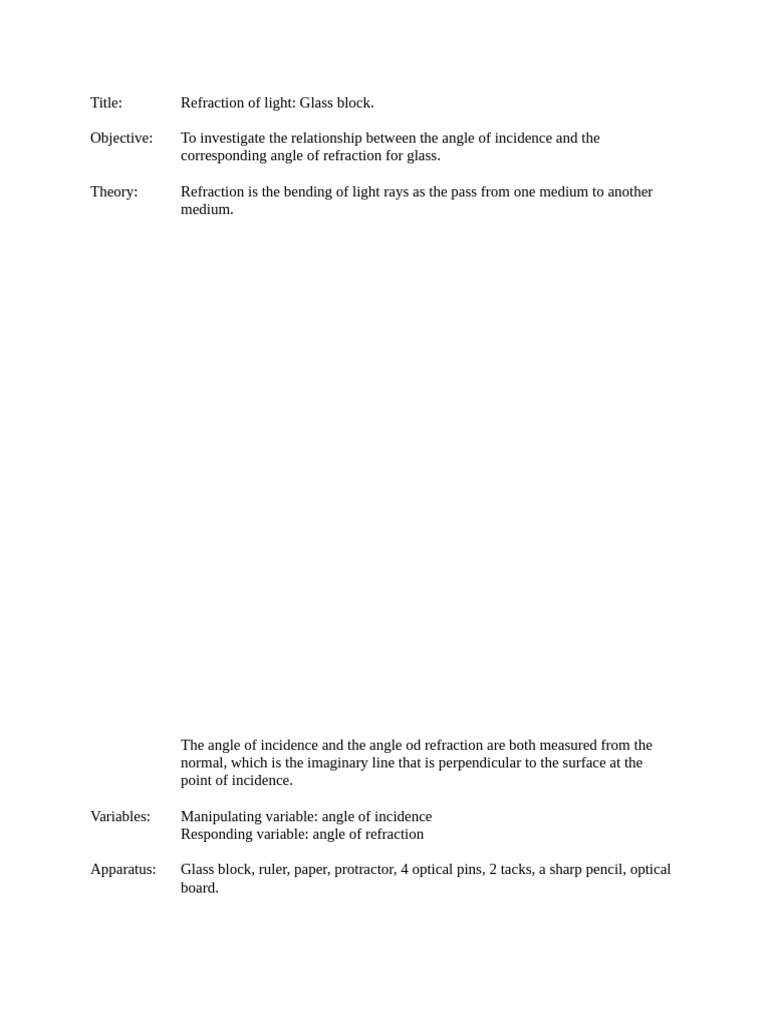 Title: Refraction of light: Glass block.

Objective: To investigate the relationship between the angle of incidence and the corresponding angle of refraction for glass.

Theory: Refraction is the bending of light rays as the pass from one medium to another medium.

The angle of incidence and the angle od refraction are both measured from the normal, which is the imaginary line that is perpendicular to the surface at the point of incidence.

Variables: Manipulating variable: angle of incidence
Responding variable: angle of refraction

Apparatus: Glass block, ruler, paper, protractor, 4 optical pins, 2 tacks, a sharp pencil, optical board.